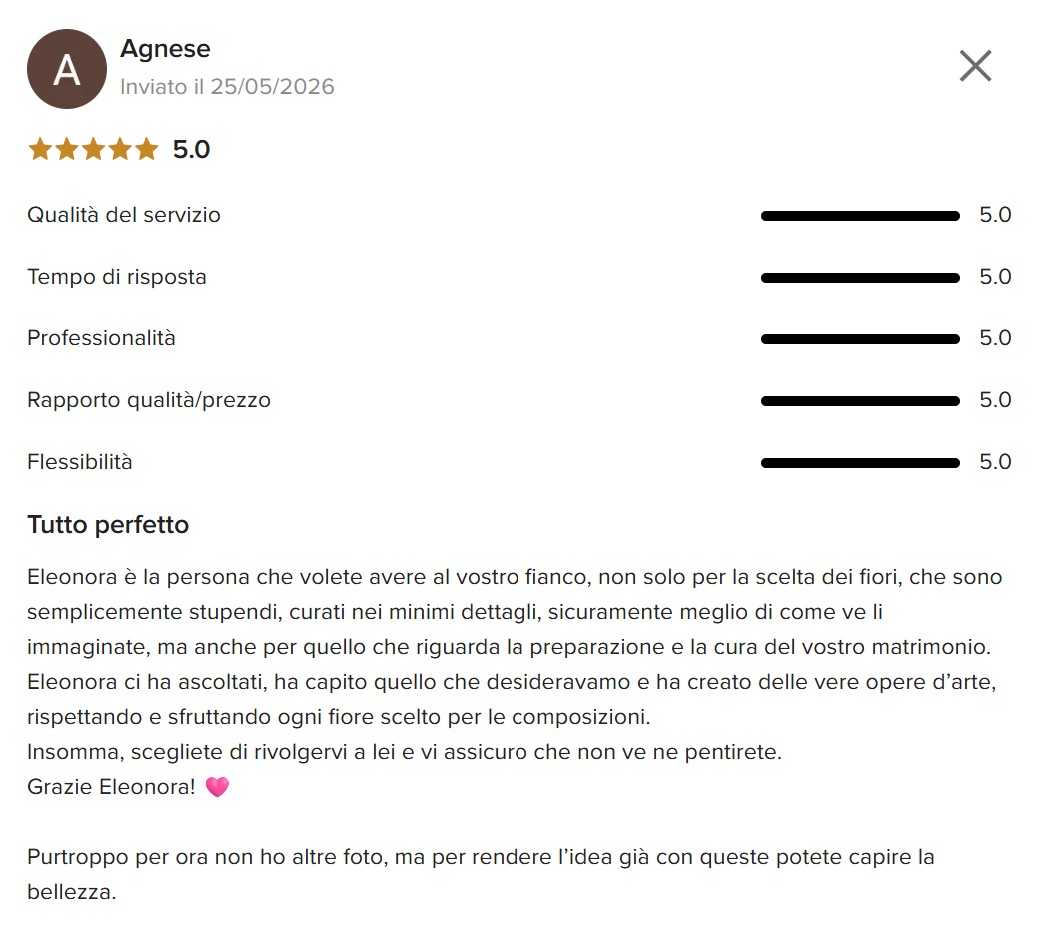 A
Agnese
Inviato il 25/05/2026

5.0

Qualità del servizio 5.0

Tempo di risposta 5.0

Professionalità 5.0

Rapporto qualità/prezzo 5.0

Flessibilità 5.0

Tutto perfetto

Eleonora è la persona che volete avere al vostro fianco, non solo per la scelta dei fiori, che sono semplicemente stupendi, curati nei minimi dettagli, sicuramente meglio di come ve li immaginate, ma anche per quello che riguarda la preparazione e la cura del vostro matrimonio.
Eleonora ci ha ascoltati, ha capito quello che desideravamo e ha creato delle vere opere d'arte, rispettando e sfruttando ogni fiore scelto per le composizioni.
Insomma, scegliete di rivolgervi a lei e vi assicuro che non ve ne pentirete.
Grazie Eleonora! 💗

Purtroppo per ora non ho altre foto, ma per rendere l'idea già con queste potete capire la bellezza.